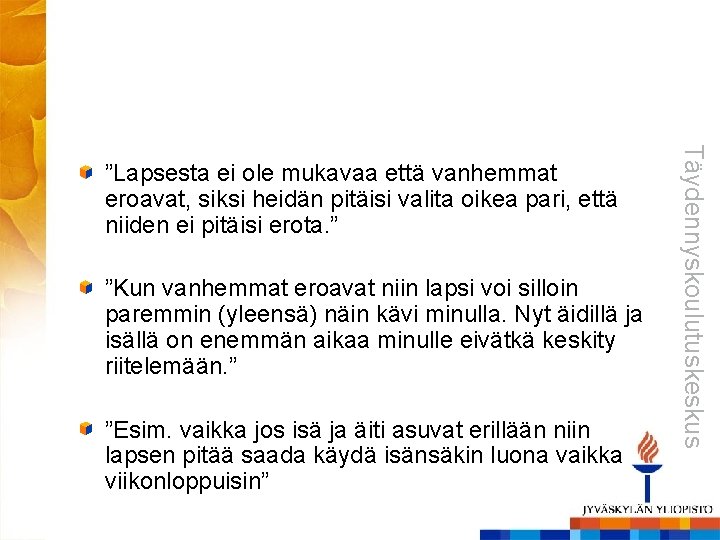 ”Lapsesta ei ole mukavaa että vanhemmat eroavat, siksi heidän pitäisi valita oikea pari, että niiden ei pitäisi erota.”

”Kun vanhemmat eroavat niin lapsi voi silloin paremmin (yleensä) näin kävi minulla. Nyt äidillä ja isällä on enemmän aikaa minulle eivätkä keskity riitelemään.”

”Esim. vaikka jos isä ja äiti asuvat erillään niin lapsen pitää saada käydä isänsäkin luona vaikka viikonloppuisin”

Täydennyskoulutuskeskus

JYVÄSKYLÄN YLIOPISTO